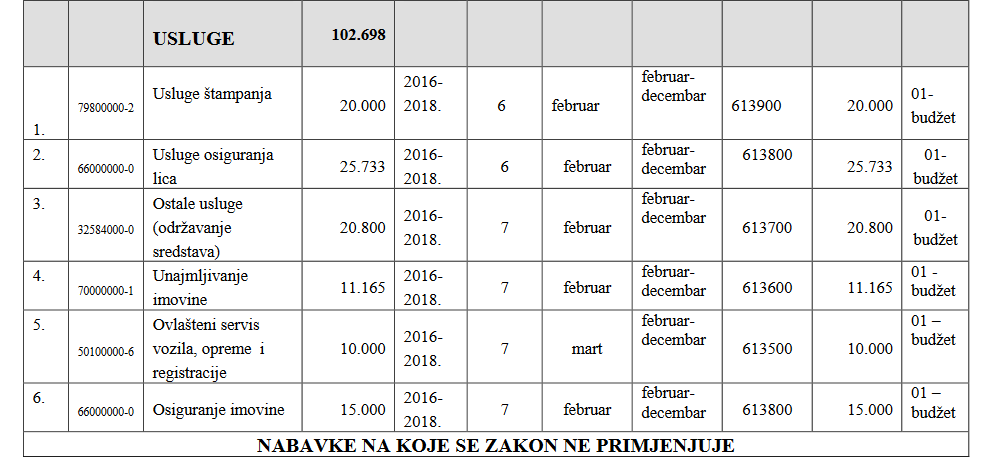 |  |  | USLUGE | 102.698 |  |  |  |  |  |  |  |
|---|---|---|---|---|---|---|---|---|---|---|
| 1. | 79800000-2 | Usluge štampanja | 20.000 | 2016-2018. | 6 | februar | februar-decembar | 613900 | 20.000 | 01-budžet |
| 2. | 66000000-0 | Usluge osiguranja lica | 25.733 | 2016-2018. | 6 | februar | februar-decembar | 613800 | 25.733 | 01-budžet |
| 3. | 32584000-0 | Ostale usluge (održavanje sredstava) | 20.800 | 2016-2018. | 7 | februar | februar-decembar | 613700 | 20.800 | 01-budžet |
| 4. | 70000000-1 | Unajmljivanje imovine | 11.165 | 2016-2018. | 7 | februar | februar-decembar | 613600 | 11.165 | 01 - budžet |
| 5. | 50100000-6 | Ovlašteni servis vozila, opreme i registracije | 10.000 | 2016-2018. | 7 | mart | februar-decembar | 613500 | 10.000 | 01 – budžet |
| 6. | 66000000-0 | Osiguranje imovine | 15.000 | 2016-2018. | 7 | februar | februar-decembar | 613800 | 15.000 | 01 – budžet |

NABAVKE NA KOJE SE ZAKON NE PRIMJENJUJE